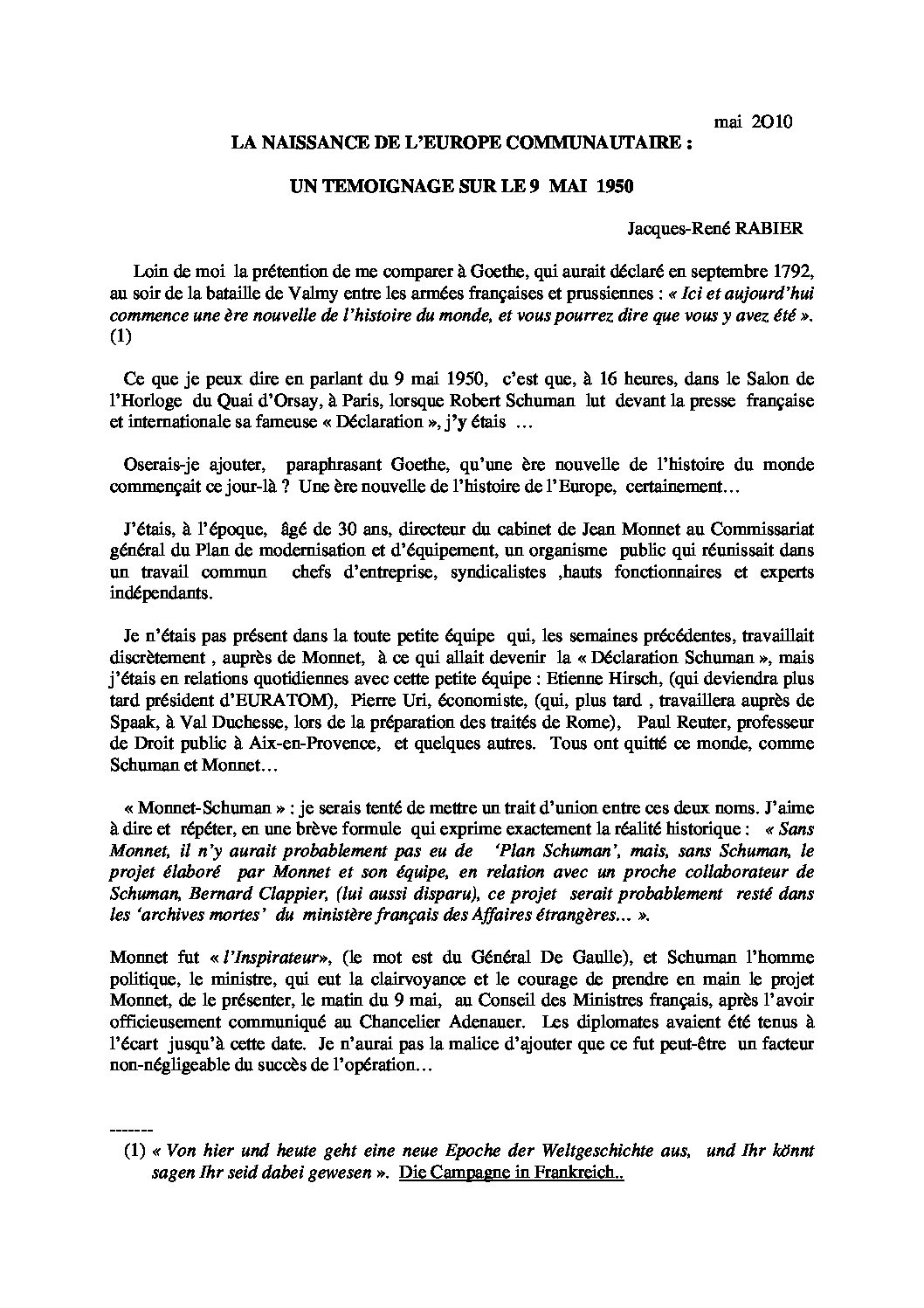 mai 2O10

LA NAISSANCE DE L'EUROPE COMMUNAUTAIRE :

UN TEMOIGNAGE SUR LE 9 MAI 1950

Jacques-René RABIER

Loin de moi la prétention de me comparer à Goethe, qui aurait déclaré en septembre 1792, au soir de la bataille de Valmy entre les armées françaises et prussiennes : « Ici et aujourd'hui commence une ère nouvelle de l'histoire du monde, et vous pourrez dire que vous y avez été ». (1)

Ce que je peux dire en parlant du 9 mai 1950, c'est que, à 16 heures, dans le Salon de l'Horloge du Quai d'Orsay, à Paris, lorsque Robert Schuman lut devant la presse française et internationale sa fameuse « Déclaration », j'y étais …

Oserais-je ajouter, paraphrasant Goethe, qu'une ère nouvelle de l'histoire du monde commençait ce jour-là ? Une ère nouvelle de l'histoire de l'Europe, certainement…

J'étais, à l'époque, âgé de 30 ans, directeur du cabinet de Jean Monnet au Commissariat général du Plan de modernisation et d'équipement, un organisme public qui réunissait dans un travail commun chefs d'entreprise, syndicalistes ,hauts fonctionnaires et experts indépendants.

Je n'étais pas présent dans la toute petite équipe qui, les semaines précédentes, travaillait discrètement , auprès de Monnet, à ce qui allait devenir la « Déclaration Schuman », mais j'étais en relations quotidiennes avec cette petite équipe : Etienne Hirsch, (qui deviendra plus tard président d'EURATOM), Pierre Uri, économiste, (qui, plus tard , travaillera auprès de Spaak, à Val Duchesse, lors de la préparation des traités de Rome), Paul Reuter, professeur de Droit public à Aix-en-Provence, et quelques autres. Tous ont quitté ce monde, comme Schuman et Monnet…

« Monnet-Schuman » : je serais tenté de mettre un trait d'union entre ces deux noms. J'aime à dire et répéter, en une brève formule qui exprime exactement la réalité historique : « Sans Monnet, il n'y aurait probablement pas eu de 'Plan Schuman', mais, sans Schuman, le projet élaboré par Monnet et son équipe, en relation avec un proche collaborateur de Schuman, Bernard Clappier, (lui aussi disparu), ce projet serait probablement resté dans les 'archives mortes' du ministère français des Affaires étrangères… ».

Monnet fut « l'Inspirateur», (le mot est du Général De Gaulle), et Schuman l'homme politique, le ministre, qui eut la clairvoyance et le courage de prendre en main le projet Monnet, de le présenter, le matin du 9 mai, au Conseil des Ministres français, après l'avoir officieusement communiqué au Chancelier Adenauer. Les diplomates avaient été tenus à l'écart jusqu'à cette date. Je n'aurai pas la malice d'ajouter que ce fut peut-être un facteur non-négligeable du succès de l'opération…

-------

(1) « Von hier und heute geht eine neue Epoche der Weltgeschichte aus, und Ihr könnt sagen Ihr seid dabei gewesen ». Die Campagne in Frankreich..